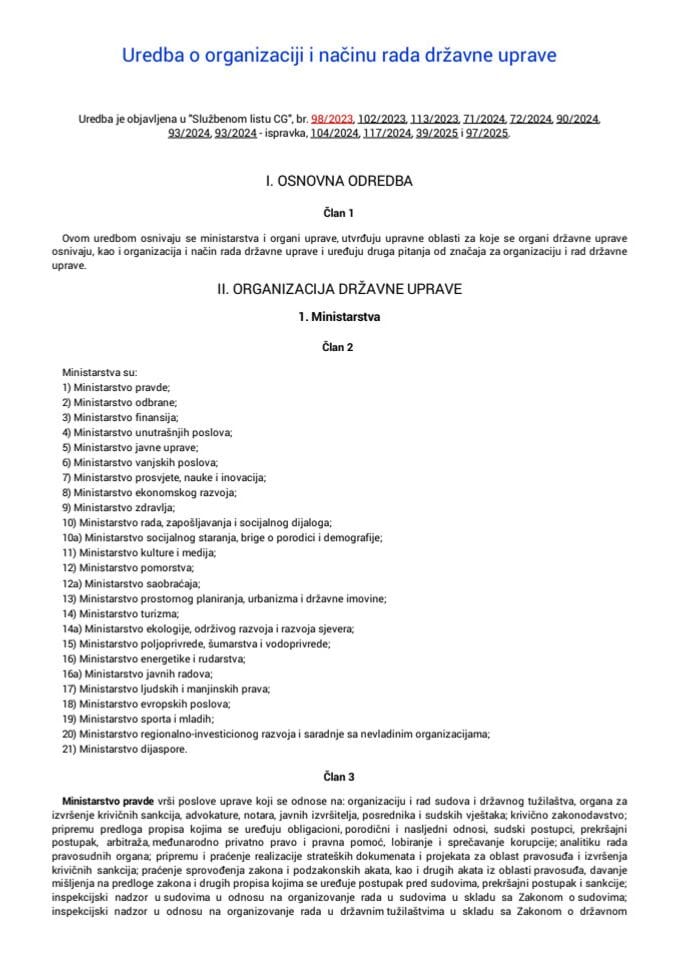 Uredba o organizaciji i načinu rada državne uprave

Uredba je objavljena u "Službenom listu CG", br. 98/2023, 102/2023, 113/2023, 71/2024, 72/2024, 90/2024, 93/2024, 93/2024 - ispravka, 104/2024, 117/2024, 39/2025 i 97/2025.

I. OSNOVNA ODREDBA

Član 1

Ovom uredbom osnivaju se ministarstva i organi uprave, utvrđuju upravne oblasti za koje se organi državne uprave osnivaju, kao i organizacija i način rada državne uprave i uređuju druga pitanja od značaja za organizaciju i rad državne uprave.

II. ORGANIZACIJA DRŽAVNE UPRAVE

1. Ministarstva

Član 2

Ministarstva su:
1) Ministarstvo pravde;
2) Ministarstvo odbrane;
3) Ministarstvo finansija;
4) Ministarstvo unutrašnjih poslova;
5) Ministarstvo javne uprave;
6) Ministarstvo vanjskih poslova;
7) Ministarstvo prosvjete, nauke i inovacija;
8) Ministarstvo ekonomskog razvoja;
9) Ministarstvo zdravlja;
10) Ministarstvo rada, zapošljavanja i socijalnog dijaloga;
10a) Ministarstvo socijalnog staranja, brige o porodici i demografije;
11) Ministarstvo kulture i medija;
12) Ministarstvo pomorstva;
12a) Ministarstvo saobraćaja;
13) Ministarstvo prostornog planiranja, urbanizma i državne imovine;
14) Ministarstvo turizma;
14a) Ministarstvo ekologije, održivog razvoja i razvoja sjevera;
15) Ministarstvo poljoprivrede, šumarstva i vodoprivrede;
16) Ministarstvo energetike i rudarstva;
16a) Ministarstvo javnih radova;
17) Ministarstvo ljudskih i manjinskih prava;
18) Ministarstvo evropskih poslova;
19) Ministarstvo sporta i mladih;
20) Ministarstvo regionalno-investicionog razvoja i saradnje sa nevladinim organizacijama;
21) Ministarstvo dijaspore.

Član 3

Ministarstvo pravde vrši poslove uprave koji se odnose na: organizaciju i rad sudova i državnog tužilaštva, organa za izvršenje krivičnih sankcija, advokature, notara, javnih izvršitelja, posrednika i sudskih vještaka; krivično zakonodavstvo; pripremu predloga propisa kojima se uređuju obligacioni, porodični i nasljedni odnosi, sudski postupci, prekršajni postupak, arbitraža, međunarodno privatno pravo i pravna pomoć, lobiranje i sprečavanje korupcije; analitiku rada pravosudnih organa; pripremu i praćenje realizacije strateških dokumenata i projekata za oblast pravosuđa i izvršenja krivičnih sankcija; praćenje sprovođenja zakona i podzakonskih akata, kao i drugih akata iz oblasti pravosuđa, davanje mišljenja na predloge zakona i drugih propisa kojima se uređuje postupak pred sudovima, prekršajni postupak i sankcije; inspekcijski nadzor u sudovima u odnosu na organizovanje rada u sudovima u skladu sa Zakonom o sudovima; inspekcijski nadzor u odnosu na organizovanje rada u državnim tužilaštvima u skladu sa Zakonom o državnom